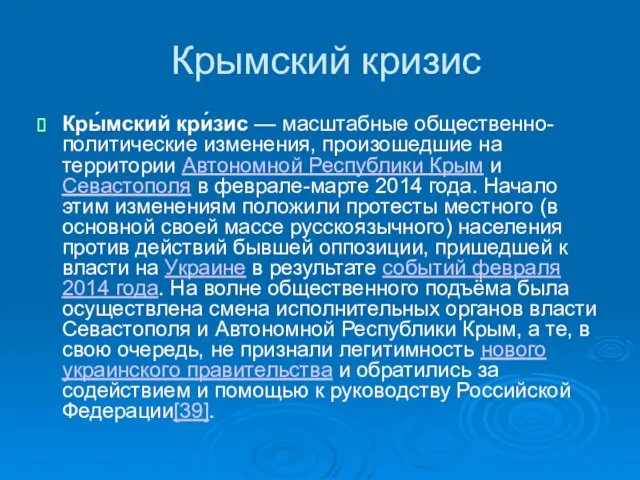 Крымский кризис

Кры́мский кри́зис — масштабные общественно-политические изменения, произошедшие на территории Автономной Республики Крым и Севастополя в феврале-марте 2014 года. Начало этим изменениям положили протесты местного (в основной своей массе русскоязычного) населения против действий бывшей оппозиции, пришедшей к власти на Украине в результате событий февраля 2014 года. На волне общественного подъёма была осуществлена смена исполнительных органов власти Севастополя и Автономной Республики Крым, а те, в свою очередь, не признали легитимность нового украинского правительства и обратились за содействием и помощью к руководству Российской Федерации[39].